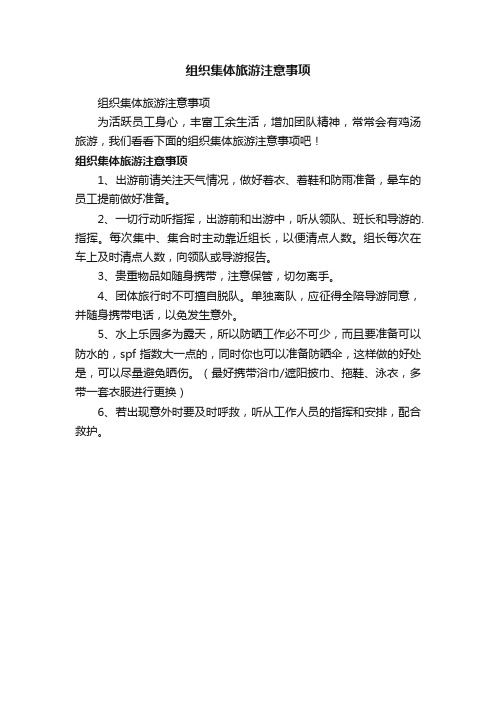 组织集体旅游注意事项

组织集体旅游注意事项

为活跃员工身心，丰富工余生活，增加团队精神，常常会有鸡汤旅游，我们看看下面的组织集体旅游注意事项吧！

组织集体旅游注意事项

1、出游前请关注天气情况，做好着衣、着鞋和防雨准备，晕车的员工提前做好准备。

2、一切行动听指挥，出游前和出游中，听从领队、班长和导游的.指挥。每次集中、集合时主动靠近组长，以便清点人数。组长每次在车上及时清点人数，向领队或导游报告。

3、贵重物品如随身携带，注意保管，切勿离手。

4、团体旅行时不可擅自脱队。单独离队，应征得全陪导游同意，并随身携带电话，以免发生意外。

5、水上乐园多为露天，所以防晒工作必不可少，而且要准备可以防水的，spf 指数大一点的，同时你也可以准备防晒伞，这样做的好处是，可以尽量避免晒伤。（最好携带浴巾/遮阳披巾、拖鞋、泳衣，多带一套衣服进行更换）

6、若出现意外时要及时呼救，听从工作人员的指挥和安排，配合救护。